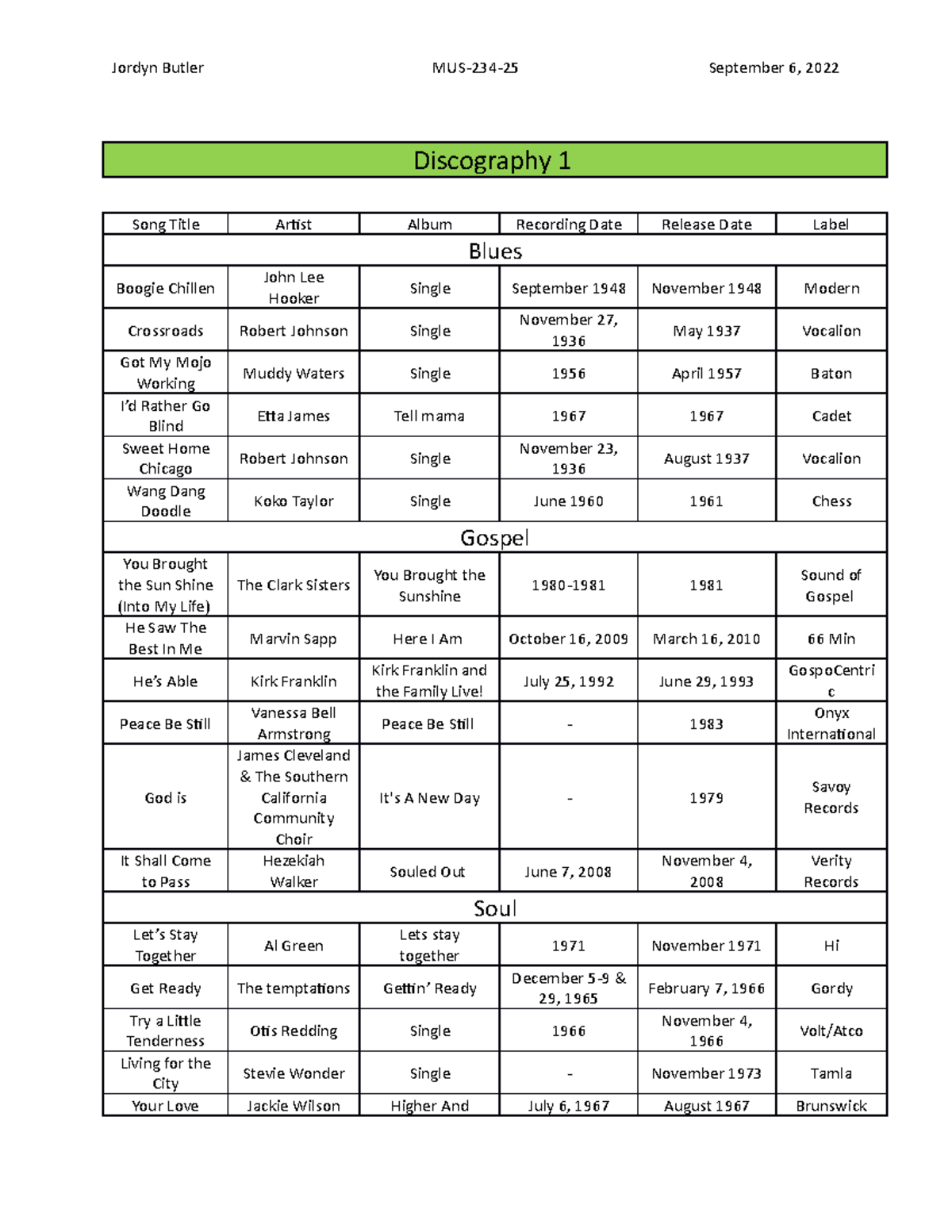 Jordyn Butler MUS-234-25 September 6, 2022

Discography 1

| Song Title | Artist | Album | Recording Date | Release Date | Label |
|---|---|---|---|---|---|
| Blues | | | | | |
| Boogie Chillen | John Lee Hooker | Single | September 1948 | November 1948 | Modern |
| Crossroads | Robert Johnson | Single | November 27, 1936 | May 1937 | Vocalion |
| Got My Mojo Working | Muddy Waters | Single | 1956 | April 1957 | Baton |
| I'd Rather Go Blind | Etta James | Tell mama | 1967 | 1967 | Cadet |
| Sweet Home Chicago | Robert Johnson | Single | November 23, 1936 | August 1937 | Vocalion |
| Wang Dang Doodle | Koko Taylor | Single | June 1960 | 1961 | Chess |
| Gospel | | | | | |
| You Brought the Sun Shine (Into My Life) | The Clark Sisters | You Brought the Sunshine | 1980-1981 | 1981 | Sound of Gospel |
| He Saw The Best In Me | Marvin Sapp | Here I Am | October 16, 2009 | March 16, 2010 | 66 Min |
| He's Able | Kirk Franklin | Kirk Franklin and the Family Live! | July 25, 1992 | June 29, 1993 | GospoCentric |
| Peace Be Still | Vanessa Bell Armstrong | Peace Be Still | - | 1983 | Onyx International |
| God is | James Cleveland & The Southern California Community Choir | It's A New Day | - | 1979 | Savoy Records |
| It Shall Come to Pass | Hezekiah Walker | Souled Out | June 7, 2008 | November 4, 2008 | Verity Records |
| Soul | | | | | |
| Let's Stay Together | Al Green | Lets stay together | 1971 | November 1971 | Hi |
| Get Ready | The temptations | Gettin' Ready | December 5-9 & 29, 1965 | February 7, 1966 | Gordy |
| Try a Little Tenderness | Otis Redding | Single | 1966 | November 4, 1966 | Volt/Atco |
| Living for the City | Stevie Wonder | Single | - | November 1973 | Tamla |
| Your Love | Jackie Wilson | Higher And | July 6, 1967 | August 1967 | Brunswick |